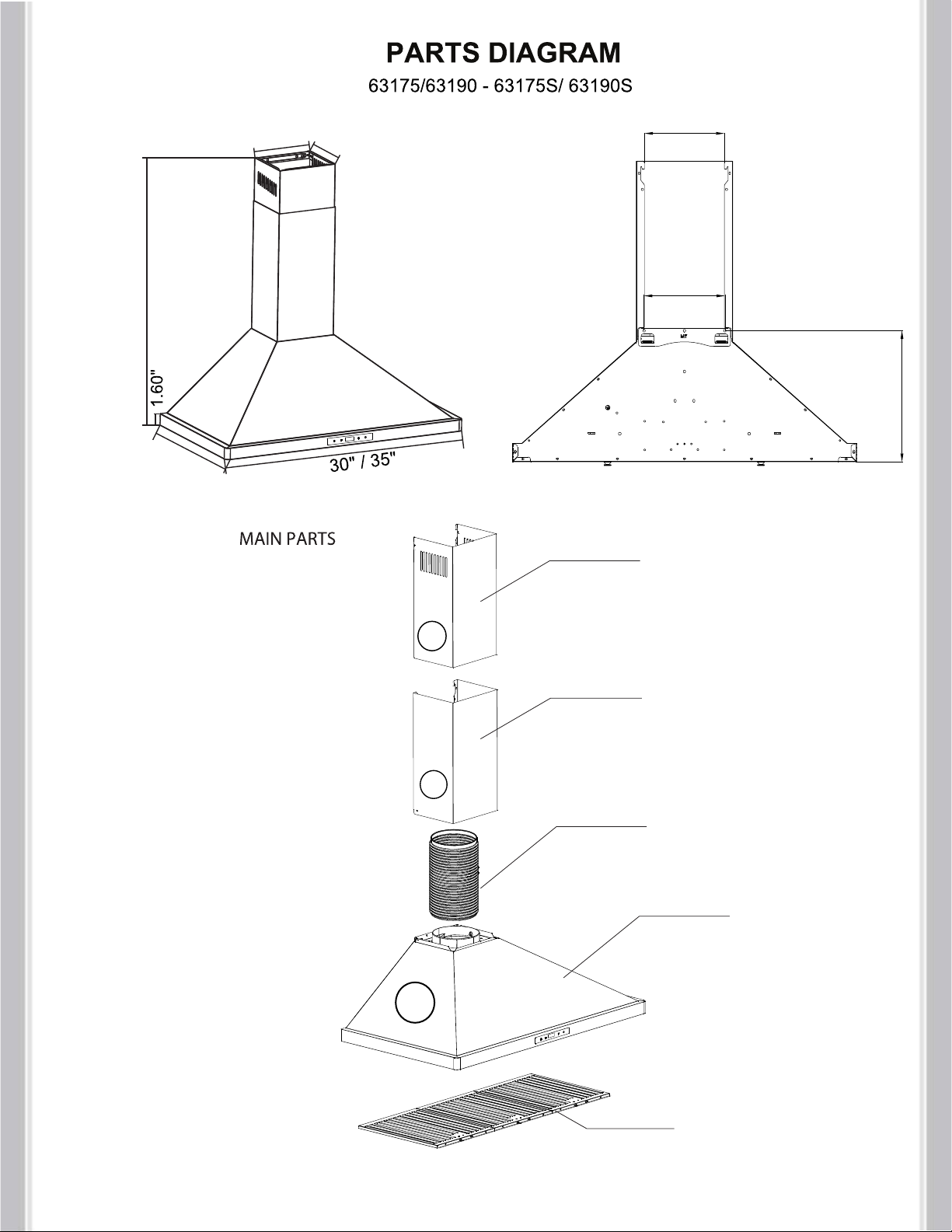 PARTS DIAGRAM

63175/63190 - 63175S/ 63190S

1.60"

30" / 35"

MAIN PARTS